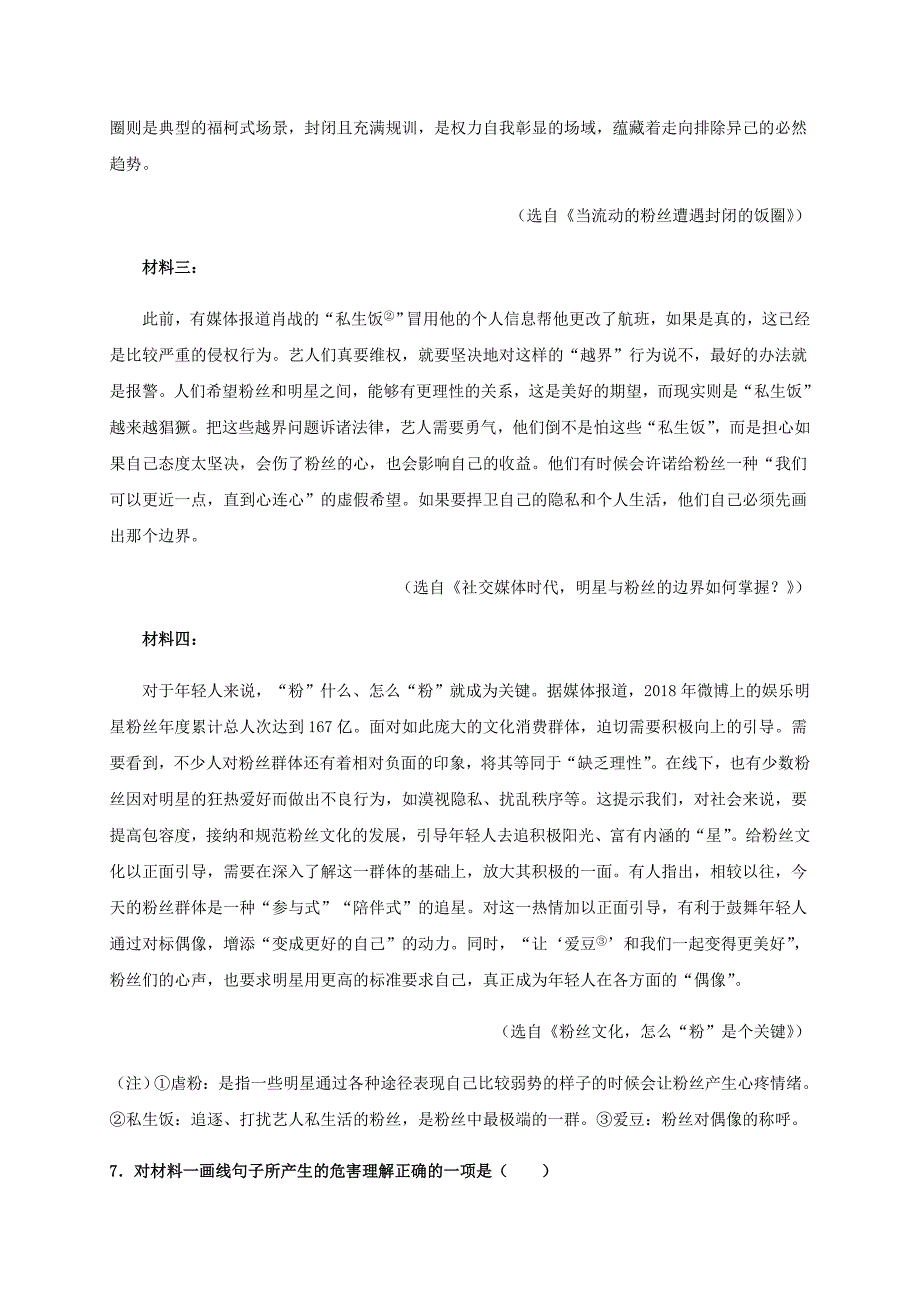 圈则是典型的福柯式场景，封闭且充满规训，是权力自我彰显的场域，蕴藏着走向排除异己的必然趋势。

（选自《当流动的粉丝遭遇封闭的饭圈》）

材料三：

此前，有媒体报道肖战的“私生饭②”冒用他的个人信息帮他更改了航班，如果是真的，这已经是比较严重的侵权行为。艺人们真要维权，就要坚决地对这样的“越界”行为说不，最好的办法就是报警。人们希望粉丝和明星之间，能够有更理性的关系，这是美好的期望，而现实则是“私生饭”越来越猖獗。把这些越界问题诉诸法律，艺人需要勇气，他们倒不是怕这些“私生饭”，而是担心如果自己态度太坚决，会伤了粉丝的心，也会影响自己的收益。他们有时候会许诺给粉丝一种“我们可以更近一点，直到心连心”的虚假希望。如果要捍卫自己的隐私和个人生活，他们自己必须先画出那个边界。

（选自《社交媒体时代，明星与粉丝的边界如何掌握？》）

材料四：

对于年轻人来说，“粉”什么、怎么“粉”就成为关键。据媒体报道，2018年微博上的娱乐明星粉丝年度累计总人次达到167亿。面对如此庞大的文化消费群体，迫切需要积极向上的引导。需要看到，不少人对粉丝群体还有着相对负面的印象，将其等同于“缺乏理性”。在线下，也有少数粉丝因对明星的狂热爱好而做出不良行为，如漠视隐私、扰乱秩序等。这提示我们，对社会来说，要提高包容度，接纳和规范粉丝文化的发展，引导年轻人去追积极阳光、富有内涵的“星”。给粉丝文化以正面引导，需要在深入了解这一群体的基础上，放大其积极的一面。有人指出，相较以往，今天的粉丝群体是一种“参与式”“陪伴式”的追星。对这一热情加以正面引导，有利于鼓舞年轻人通过对标偶像，增添“变成更好的自己”的动力。同时，“让‘爱豆③’和我们一起变得更美好”，粉丝们的心声，也要求明星用更高的标准要求自己，真正成为年轻人在各方面的“偶像”。

（选自《粉丝文化，怎么“粉”是个关键》）

（注）①虐粉：是指一些明星通过各种途径表现自己比较弱势的样子的时候会让粉丝产生心疼情绪。②私生饭：追逐、打扰艺人私生活的粉丝，是粉丝中最极端的一群。③爱豆：粉丝对偶像的称呼。

7．对材料一画线句子所产生的危害理解正确的一项是（　　）